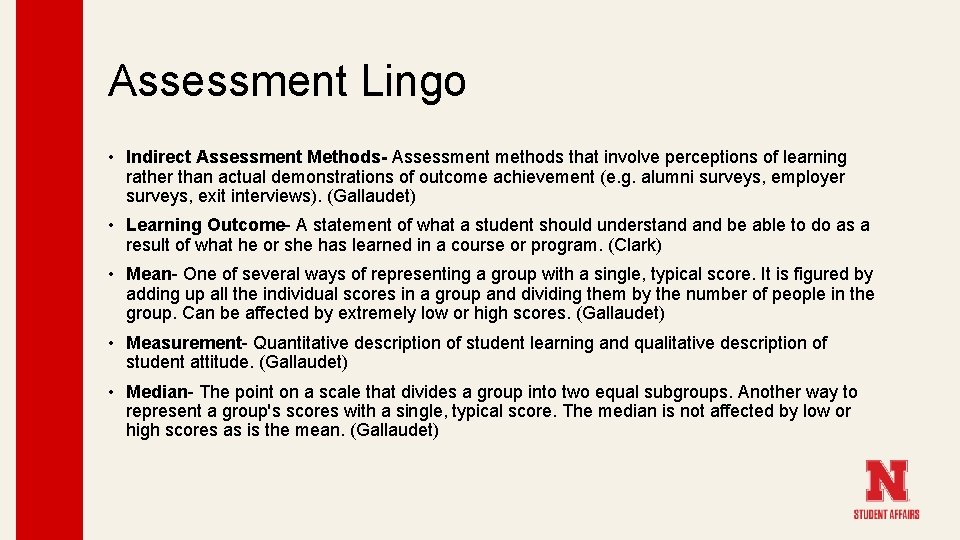 Assessment Lingo

• Indirect Assessment Methods- Assessment methods that involve perceptions of learning rather than actual demonstrations of outcome achievement (e.g. alumni surveys, employer surveys, exit interviews). (Gallaudet)

• Learning Outcome- A statement of what a student should understand and be able to do as a result of what he or she has learned in a course or program. (Clark)

• Mean- One of several ways of representing a group with a single, typical score. It is figured by adding up all the individual scores in a group and dividing them by the number of people in the group. Can be affected by extremely low or high scores. (Gallaudet)

• Measurement- Quantitative description of student learning and qualitative description of student attitude. (Gallaudet)

• Median- The point on a scale that divides a group into two equal subgroups. Another way to represent a group's scores with a single, typical score. The median is not affected by low or high scores as is the mean. (Gallaudet)

N
STUDENT AFFAIRS